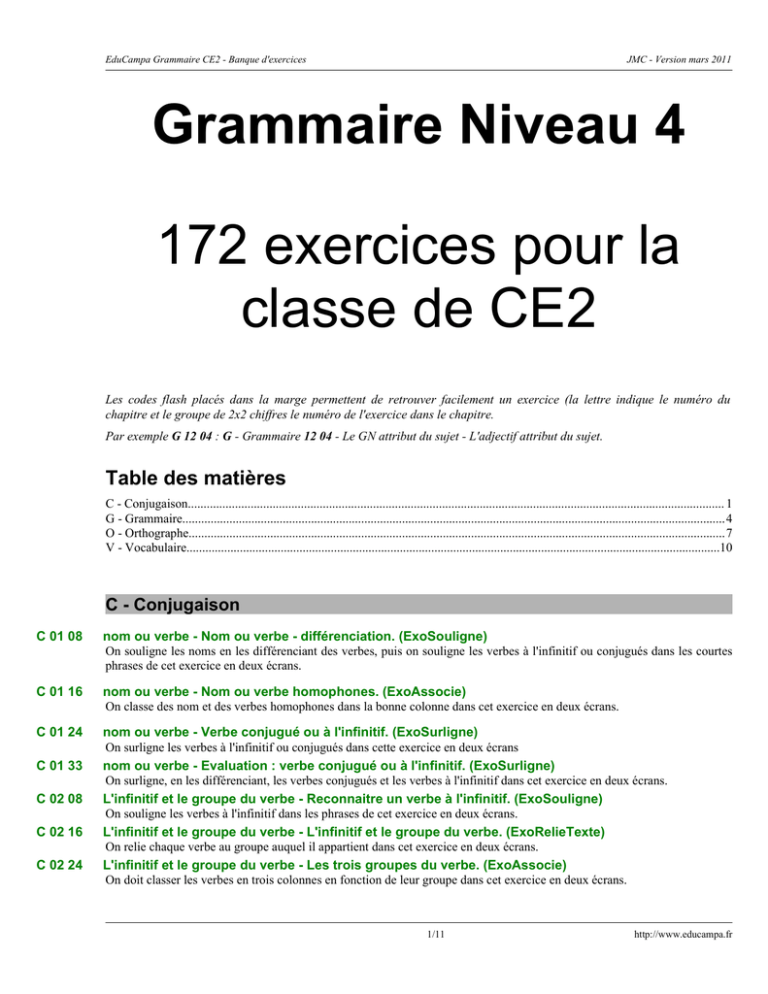 EduCampa Grammaire CE2 - Banque d'exercices

JMC - Version mars 2011

Grammaire Niveau 4

172 exercices pour la classe de CE2

Les codes flash placés dans la marge permettent de retrouver facilement un exercice (la lettre indique le numéro du chapitre et le groupe de 2x2 chiffres le numéro de l'exercice dans le chapitre.

Par exemple G 12 04 : G - Grammaire 12 04 - Le GN attribut du sujet - L'adjectif attribut du sujet.

Table des matières

C - Conjugaison 1
G - Grammaire 4
O - Orthographe 7
V - Vocabulaire 10

C - Conjugaison

C 01 08
nom ou verbe - Nom ou verbe - différenciation. (ExoSouligne)
On souligne les noms en les différenciant des verbes, puis on souligne les verbes à l'infinitif ou conjugués dans les courtes phrases de cet exercice en deux écrans.

C 01 16
nom ou verbe - Nom ou verbe homophones. (ExoAssocie)
On classe des nom et des verbes homophones dans la bonne colonne dans cet exercice en deux écrans.

C 01 24
nom ou verbe - Verbe conjugué ou à l'infinitif. (ExoSurligne)
On surligne les verbes à l'infinitif ou conjugués dans cette exercice en deux écrans

C 01 33
nom ou verbe - Evaluation : verbe conjugué ou à l'infinitif. (ExoSurligne)
On surligne, en les différenciant, les verbes conjugués et les verbes à l'infinitif dans cet exercice en deux écrans.

C 02 08
L'infinitif et le groupe du verbe - Reconnaitre un verbe à l'infinitif. (ExoSouligne)
On souligne les verbes à l'infinitif dans les phrases de cet exercice en deux écrans.

C 02 16
L'infinitif et le groupe du verbe - L'infinitif et le groupe du verbe. (ExoRelieTexte)
On relie chaque verbe au groupe auquel il appartient dans cet exercice en deux écrans.

C 02 24
L'infinitif et le groupe du verbe - Les trois groupes du verbe. (ExoAssocie)
On doit classer les verbes en trois colonnes en fonction de leur groupe dans cet exercice en deux écrans.

1/11

http://www.educampa.fr